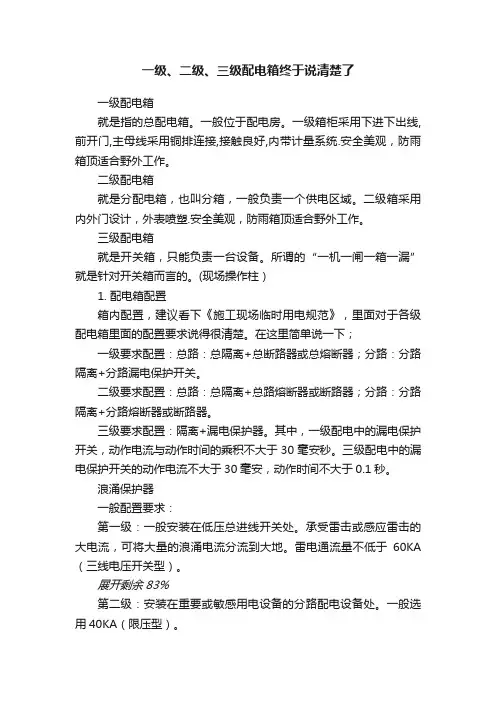 一级、二级、三级配电箱终于说清楚了

一级配电箱

就是指的总配电箱。一般位于配电房。一级箱柜采用下进下出线,前开门,主母线采用铜排连接,接触良好,内带计量系统.安全美观，防雨箱顶适合野外工作。

二级配电箱

就是分配电箱，也叫分箱，一般负责一个供电区域。二级箱采用内外门设计，外表喷塑.安全美观，防雨箱顶适合野外工作。

三级配电箱

就是开关箱，只能负责一台设备。所谓的“一机一闸一箱一漏”就是针对开关箱而言的。(现场操作柱）

1. 配电箱配置

箱内配置，建议看下《施工现场临时用电规范》，里面对于各级配电箱里面的配置要求说得很清楚。在这里简单说一下；

一级要求配置：总路：总隔离+总断路器或总熔断器；分路：分路隔离+分路漏电保护开关。

二级要求配置：总路：总隔离+总路熔断器或断路器；分路：分路隔离+分路熔断器或断路器。

三级要求配置：隔离+漏电保护器。其中，一级配电中的漏电保护开关，动作电流与动作时间的乘积不大于 30 毫安秒。三级配电中的漏电保护开关的动作电流不大于 30 毫安，动作时间不大于 0.1 秒。

浪涌保护器

一般配置要求：

第一级：一般安装在低压总进线开关处。承受雷击或感应雷击的大电流，可将大量的浪涌电流分流到大地。雷电通流量不低于 60KA（三线电压开关型）。

展开剩余 83%

第二级：安装在重要或敏感用电设备的分路配电设备处。一般选用 40KA（限压型）。